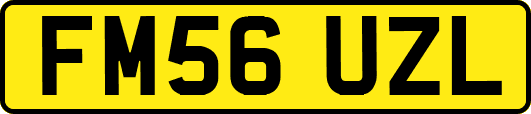 FM56 UZL